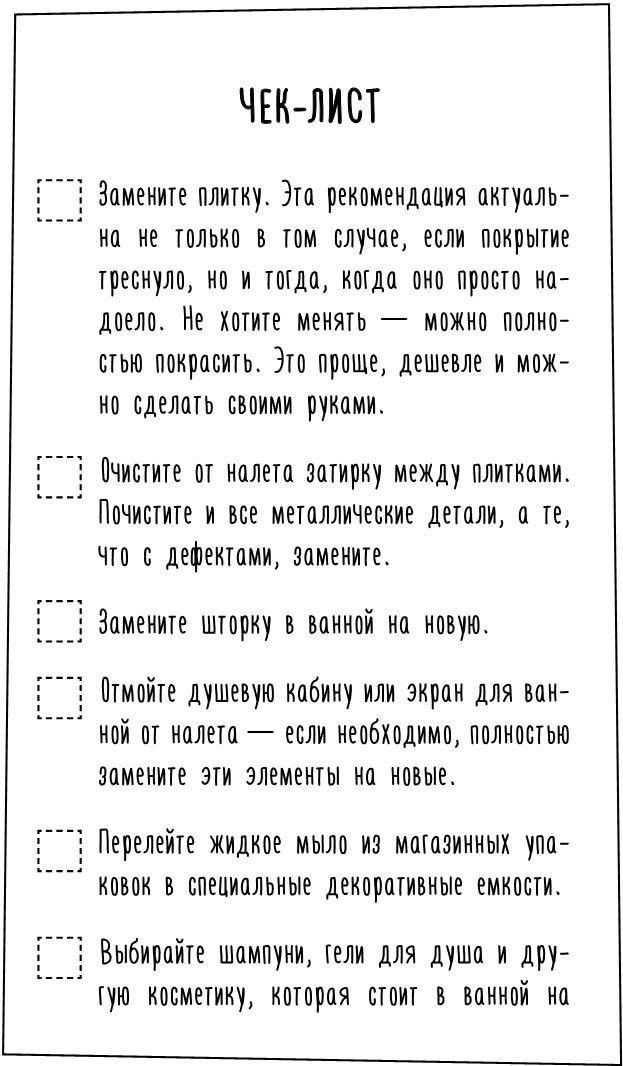 ЧЕК-ЛИСТ

Замените плитку. Эта рекомендация актуальна не только в том случае, если покрытие треснуло, но и тогда, когда оно просто надоело. Не хотите менять — можно полностью покрасить. Это проще, дешевле и можно сделать своими руками.

Очистите от налета затирку между плитками. Почистите и все металлические детали, а те, что с дефектами, замените.

Замените шторку в ванной на новую.

Отмойте душевую кабину или экран для ванной от налета — если необходимо, полностью замените эти элементы на новые.

Перелейте жидкое мыло из магазинных упаковок в специальные декоративные емкости.

Выбирайте шампуни, гели для душа и другую косметику, которая стоит в ванной на